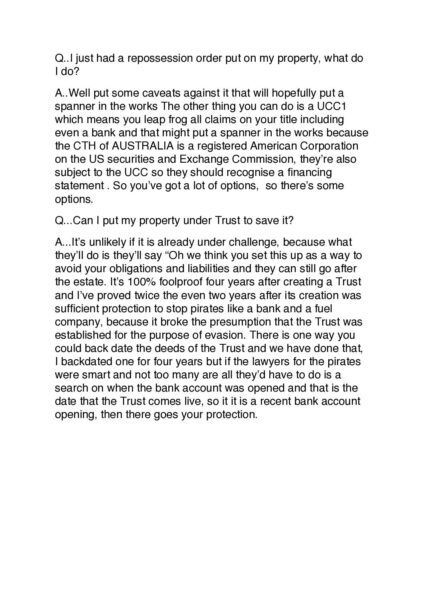 Q..I just had a repossession order put on my property, what do I do?

A..Well put some caveats against it that will hopefully put a spanner in the works The other thing you can do is a UCC1 which means you leap frog all claims on your title including even a bank and that might put a spanner in the works because the CTH of AUSTRALIA is a registered American Corporation on the US securities and Exchange Commission, they're also subject to the UCC so they should recognise a financing statement . So you've got a lot of options, so there's some options.

Q...Can I put my property under Trust to save it?

A...It's unlikely if it is already under challenge, because what they'll do is they'll say "Oh we think you set this up as a way to avoid your obligations and liabilities and they can still go after the estate. It's 100% foolproof four years after creating a Trust and I've proved twice the even two years after its creation was sufficient protection to stop pirates like a bank and a fuel company, because it broke the presumption that the Trust was established for the purpose of evasion. There is one way you could back date the deeds of the Trust and we have done that, I backdated one for four years but if the lawyers for the pirates were smart and not too many are all they'd have to do is a search on when the bank account was opened and that is the date that the Trust comes live, so it it is a recent bank account opening, then there goes your protection.